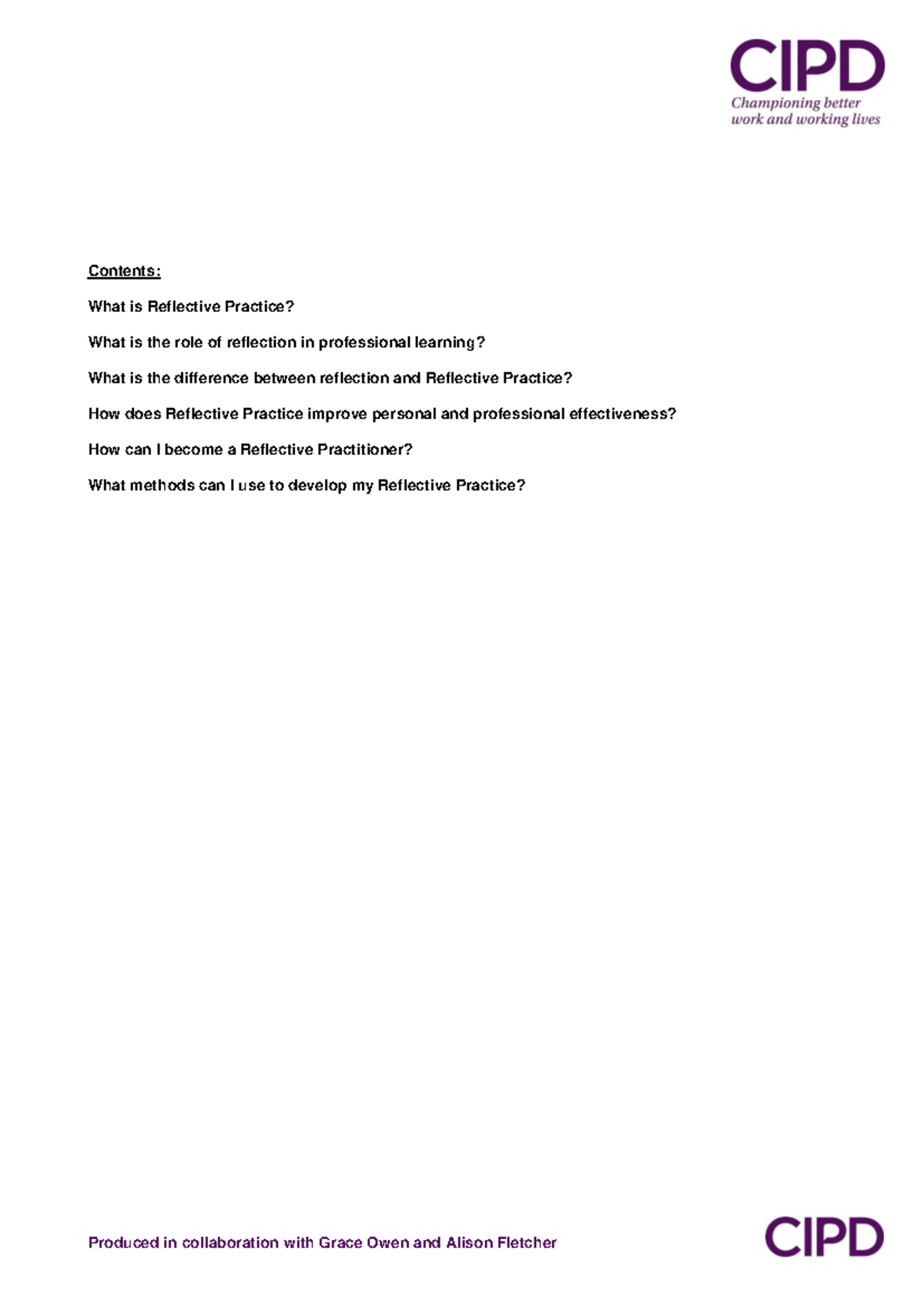 CIPD
Championing better
work and working lives

Contents:

What is Reflective Practice?

What is the role of reflection in professional learning?

What is the difference between reflection and Reflective Practice?

How does Reflective Practice improve personal and professional effectiveness?

How can I become a Reflective Practitioner?

What methods can I use to develop my Reflective Practice?

Produced in collaboration with Grace Owen and Alison Fletcher

CIPD